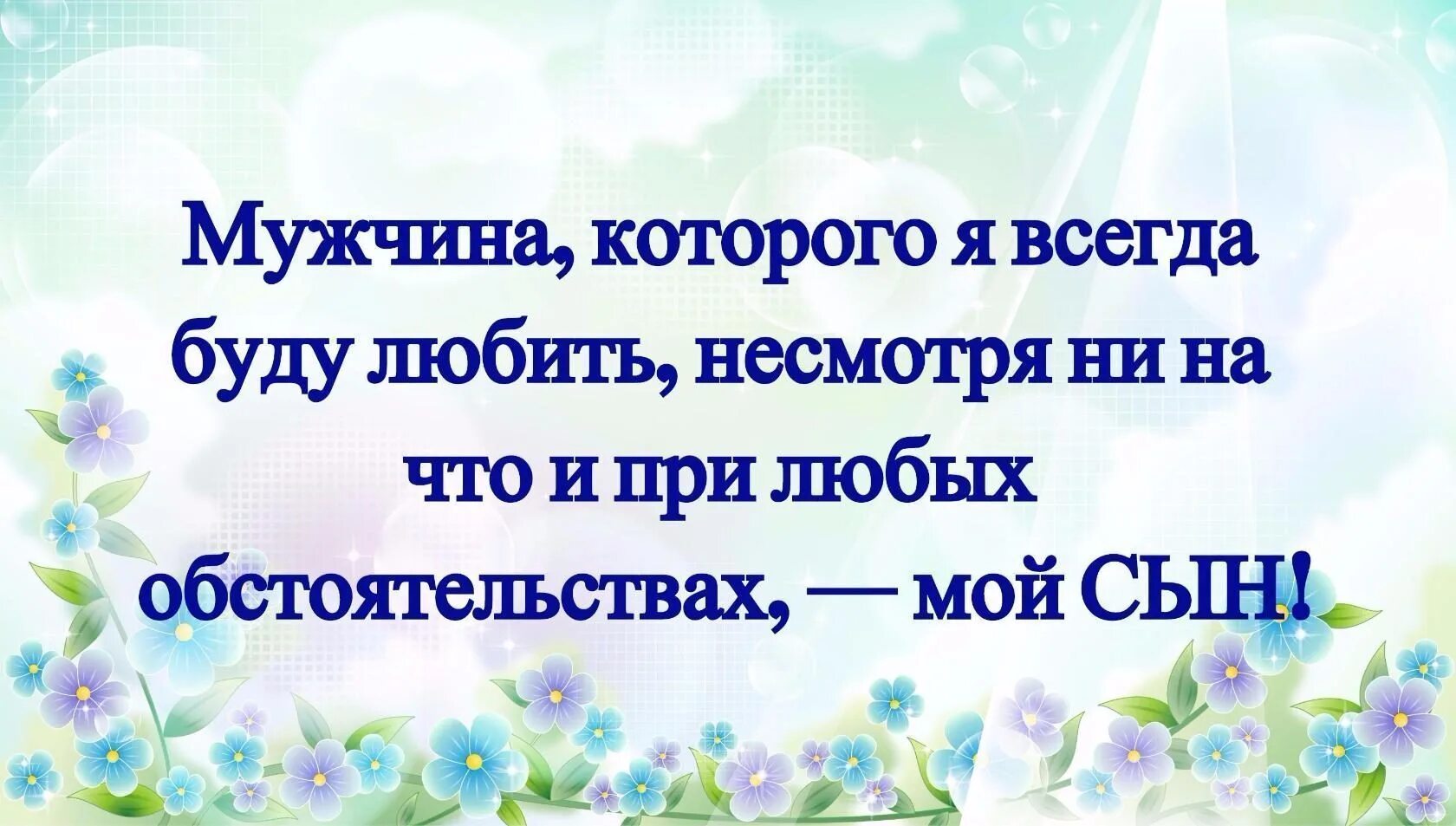 Мужчина, которого я всегда буду любить, несмотря ни на что и при любых обстоятельствах, — мой СЫН!